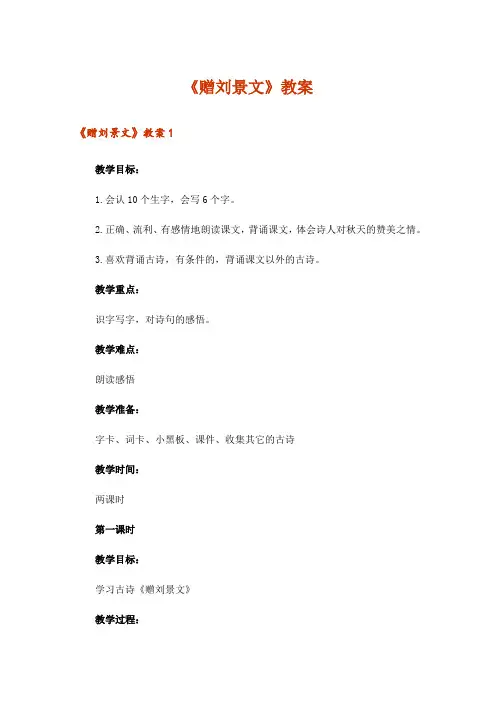 《赠刘景文》教案

《赠刘景文》教案 1

教学目标：

1. 会认 10 个生字，会写 6 个字。

2. 正确、流利、有感情地朗读课文，背诵课文，体会诗人对秋天的赞美之情。

3. 喜欢背诵古诗，有条件的，背诵课文以外的古诗。

教学重点：

识字写字，对诗句的感悟。

教学难点：

朗读感悟

教学准备：

字卡、词卡、小黑板、课件、收集其它的古诗

教学时间：

两课时

第一课时

教学目标：

学习古诗《赠刘景文》

教学过程：